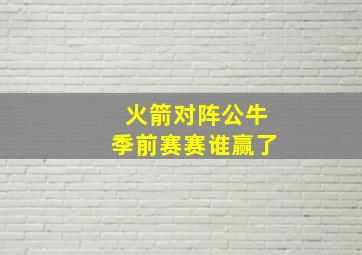 火箭对阵公牛
季前赛赛谁赢了